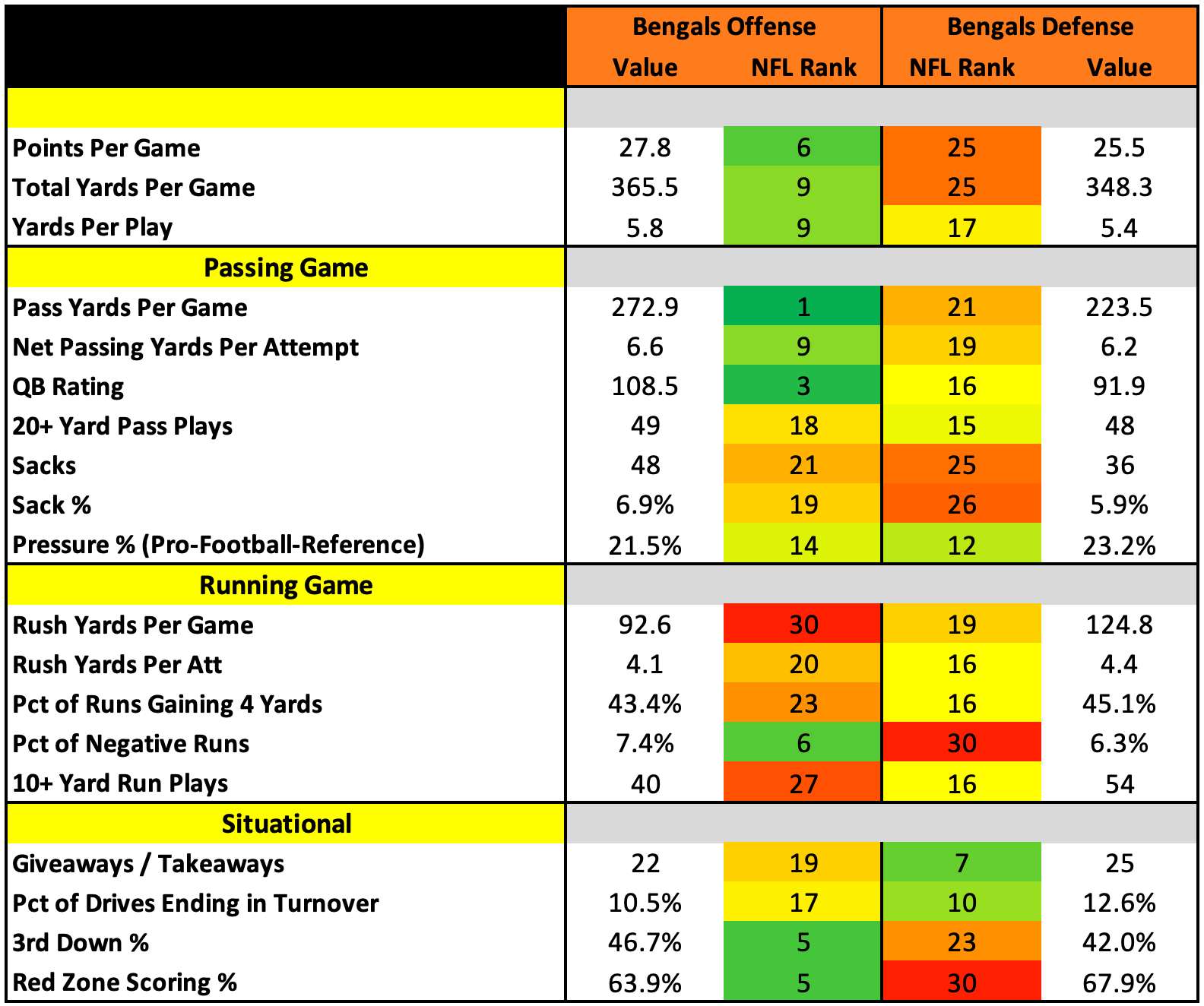 | | Bengals Offense Value | Bengals Offense NFL Rank | Bengals Defense NFL Rank | Bengals Defense Value |
|---|---|---|---|---|
| | | | | |
| Points Per Game | 27.8 | 6 | 25 | 25.5 |
| Total Yards Per Game | 365.5 | 9 | 25 | 348.3 |
| Yards Per Play | 5.8 | 9 | 17 | 5.4 |
| Passing Game | | | | |
| Pass Yards Per Game | 272.9 | 1 | 21 | 223.5 |
| Net Passing Yards Per Attempt | 6.6 | 9 | 19 | 6.2 |
| QB Rating | 108.5 | 3 | 16 | 91.9 |
| 20+ Yard Pass Plays | 49 | 18 | 15 | 48 |
| Sacks | 48 | 21 | 25 | 36 |
| Sack % | 6.9% | 19 | 26 | 5.9% |
| Pressure % (Pro-Football-Reference) | 21.5% | 14 | 12 | 23.2% |
| Running Game | | | | |
| Rush Yards Per Game | 92.6 | 30 | 19 | 124.8 |
| Rush Yards Per Att | 4.1 | 20 | 16 | 4.4 |
| Pct of Runs Gaining 4 Yards | 43.4% | 23 | 16 | 45.1% |
| Pct of Negative Runs | 7.4% | 6 | 30 | 6.3% |
| 10+ Yard Run Plays | 40 | 27 | 16 | 54 |
| Situational | | | | |
| Giveaways / Takeaways | 22 | 19 | 7 | 25 |
| Pct of Drives Ending in Turnover | 10.5% | 17 | 10 | 12.6% |
| 3rd Down % | 46.7% | 5 | 23 | 42.0% |
| Red Zone Scoring % | 63.9% | 5 | 30 | 67.9% |